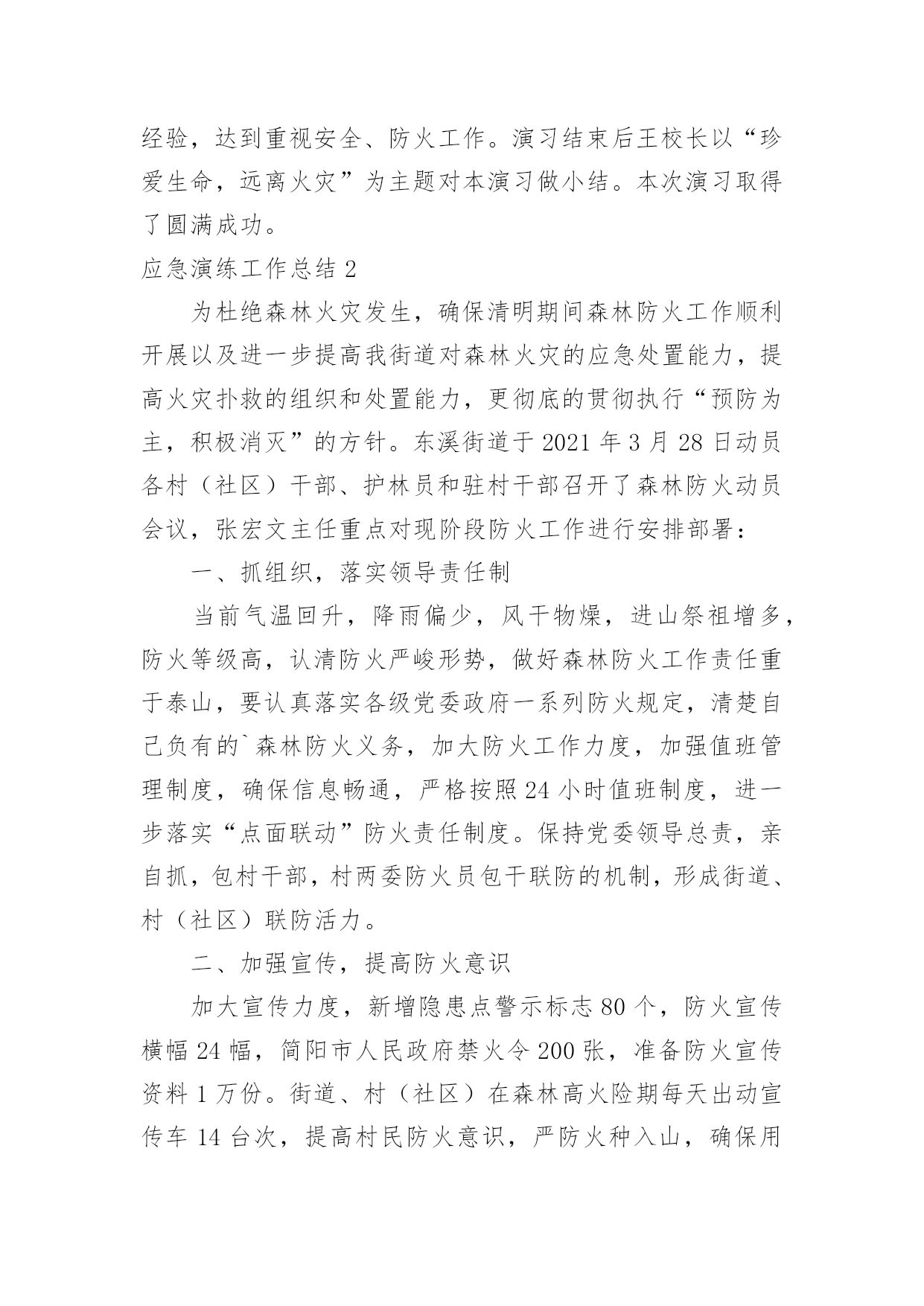 经验，达到重视安全、防火工作。演习结束后王校长以“珍爱生命，远离火灾”为主题对本演习做小结。本次演习取得了圆满成功。

应急演练工作总结 2

为杜绝森林火灾发生，确保清明期间森林防火工作顺利开展以及进一步提高我街道对森林火灾的应急处置能力，提高火灾扑救的组织和处置能力，更彻底的贯彻执行“预防为主，积极消灭”的方针。东溪街道于 2021 年 3 月 28 日动员各村（社区）干部、护林员和驻村干部召开了森林防火动员会议，张宏文主任重点对现阶段防火工作进行安排部署：

一、抓组织，落实领导责任制

当前气温回升，降雨偏少，风干物燥，进山祭祖增多，防火等级高，认清防火严峻形势，做好森林防火工作责任重于泰山，要认真落实各级党委政府一系列防火规定，清楚自己负有的`森林防火义务，加大防火工作力度，加强值班管理制度，确保信息畅通，严格按照 24 小时值班制度，进一步落实“点面联动”防火责任制度。保持党委领导总责，亲自抓，包村干部，村两委防火员包干联防的机制，形成街道、村（社区）联防活力。

二、加强宣传，提高防火意识

加大宣传力度，新增隐患点警示标志 80 个，防火宣传横幅 24 幅，简阳市人民政府禁火令 200 张，准备防火宣传资料 1 万份。街道、村（社区）在森林高火险期每天出动宣传车 14 台次，提高村民防火意识，严防火种入山，确保用